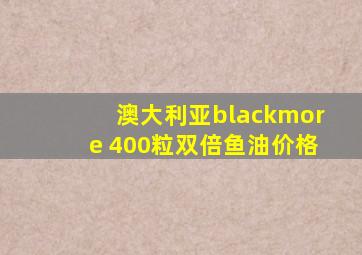 澳大利亚blackmore 400粒双倍鱼油价格